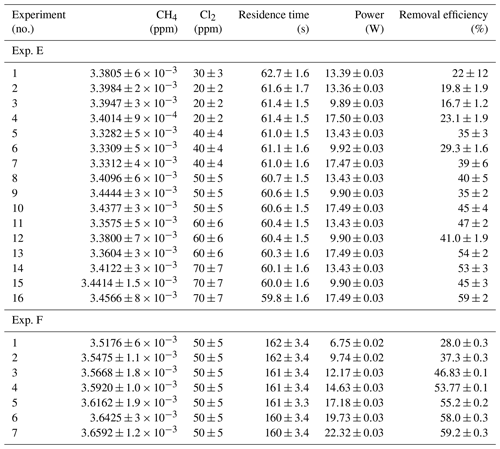 | Experiment (no.) | $CH_4$ (ppm) | $Cl_2$ (ppm) | Residence time (s) | Power (W) | Removal efficiency (%) |
|---|---|---|---|---|---|
| Exp. E | | | | | |
| 1 | $3.3805 \pm 6 \times 10^{-3}$ | $30 \pm 3$ | $62.7 \pm 1.6$ | $13.39 \pm 0.03$ | $22 \pm 12$ |
| 2 | $3.3984 \pm 2 \times 10^{-3}$ | $20 \pm 2$ | $61.6 \pm 1.7$ | $13.36 \pm 0.03$ | $19.8 \pm 1.9$ |
| 3 | $3.3947 \pm 3 \times 10^{-3}$ | $20 \pm 2$ | $61.4 \pm 1.5$ | $9.89 \pm 0.03$ | $16.7 \pm 1.2$ |
| 4 | $3.4014 \pm 9 \times 10^{-4}$ | $20 \pm 2$ | $61.4 \pm 1.5$ | $17.50 \pm 0.03$ | $23.1 \pm 1.9$ |
| 5 | $3.3282 \pm 5 \times 10^{-3}$ | $40 \pm 4$ | $61.0 \pm 1.5$ | $13.43 \pm 0.03$ | $35 \pm 3$ |
| 6 | $3.3309 \pm 5 \times 10^{-3}$ | $40 \pm 4$ | $61.1 \pm 1.6$ | $9.92 \pm 0.03$ | $29.3 \pm 1.6$ |
| 7 | $3.3312 \pm 4 \times 10^{-3}$ | $40 \pm 4$ | $61.0 \pm 1.6$ | $17.47 \pm 0.03$ | $39 \pm 6$ |
| 8 | $3.4096 \pm 6 \times 10^{-3}$ | $50 \pm 5$ | $60.7 \pm 1.5$ | $13.43 \pm 0.03$ | $40 \pm 5$ |
| 9 | $3.4444 \pm 3 \times 10^{-3}$ | $50 \pm 5$ | $60.6 \pm 1.5$ | $9.90 \pm 0.03$ | $35 \pm 2$ |
| 10 | $3.4377 \pm 3 \times 10^{-3}$ | $50 \pm 5$ | $60.6 \pm 1.5$ | $17.49 \pm 0.03$ | $45 \pm 4$ |
| 11 | $3.3575 \pm 5 \times 10^{-3}$ | $60 \pm 6$ | $60.4 \pm 1.5$ | $13.43 \pm 0.03$ | $47 \pm 2$ |
| 12 | $3.3800 \pm 7 \times 10^{-3}$ | $60 \pm 6$ | $60.4 \pm 1.5$ | $9.90 \pm 0.03$ | $41.0 \pm 1.9$ |
| 13 | $3.3604 \pm 3 \times 10^{-3}$ | $60 \pm 6$ | $60.3 \pm 1.6$ | $17.49 \pm 0.03$ | $54 \pm 2$ |
| 14 | $3.4122 \pm 3 \times 10^{-3}$ | $70 \pm 7$ | $60.1 \pm 1.6$ | $13.43 \pm 0.03$ | $53 \pm 3$ |
| 15 | $3.4414 \pm 1.5 \times 10^{-3}$ | $70 \pm 7$ | $60.0 \pm 1.6$ | $9.90 \pm 0.03$ | $45 \pm 3$ |
| 16 | $3.4566 \pm 8 \times 10^{-3}$ | $70 \pm 7$ | $59.8 \pm 1.6$ | $17.49 \pm 0.03$ | $59 \pm 2$ |
| Exp. F | | | | | |
| 1 | $3.5176 \pm 6 \times 10^{-3}$ | $50 \pm 5$ | $162 \pm 3.4$ | $6.75 \pm 0.02$ | $28.0 \pm 0.3$ |
| 2 | $3.5475 \pm 1.1 \times 10^{-3}$ | $50 \pm 5$ | $162 \pm 3.4$ | $9.74 \pm 0.02$ | $37.3 \pm 0.3$ |
| 3 | $3.5668 \pm 1.8 \times 10^{-3}$ | $50 \pm 5$ | $161 \pm 3.4$ | $12.17 \pm 0.03$ | $46.83 \pm 0.1$ |
| 4 | $3.5920 \pm 1.0 \times 10^{-3}$ | $50 \pm 5$ | $161 \pm 3.4$ | $14.63 \pm 0.03$ | $53.77 \pm 0.1$ |
| 5 | $3.6162 \pm 1.9 \times 10^{-3}$ | $50 \pm 5$ | $161 \pm 3.3$ | $17.18 \pm 0.03$ | $55.2 \pm 0.2$ |
| 6 | $3.6425 \pm 3 \times 10^{-3}$ | $50 \pm 5$ | $160 \pm 3.4$ | $19.73 \pm 0.03$ | $58.0 \pm 0.3$ |
| 7 | $3.6592 \pm 1.2 \times 10^{-3}$ | $50 \pm 5$ | $160 \pm 3.4$ | $22.32 \pm 0.03$ | $59.2 \pm 0.3$ |